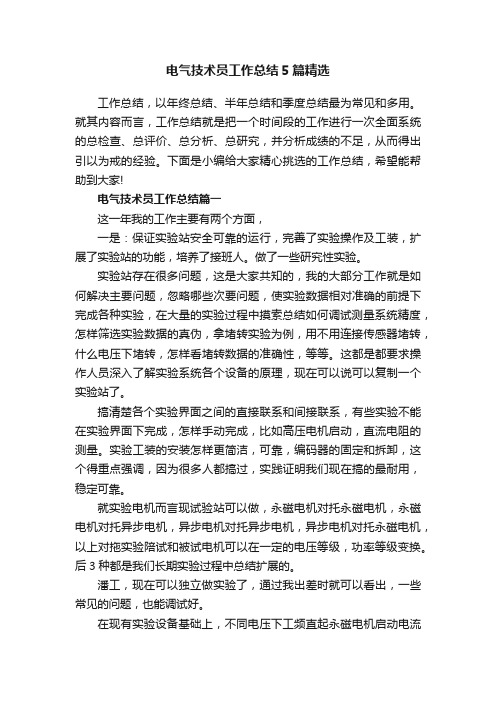 电气技术员工作总结5篇精选

工作总结，以年终总结、半年总结和季度总结最为常见和多用。就其内容而言，工作总结就是把一个时间段的工作进行一次全面系统的总检查、总评价、总分析、总研究，并分析成绩的不足，从而得出引以为戒的经验。下面是小编给大家精心挑选的工作总结，希望能帮助到大家!

电气技术员工作总结篇一

这一年我的工作主要有两个方面，

一是：保证实验站安全可靠的运行，完善了实验操作及工装，扩展了实验站的功能，培养了接班人。做了一些研究性实验。

实验站存在很多问题，这是大家共知的，我的大部分工作就是如何解决主要问题，忽略哪些次要问题，使实验数据相对准确的前提下完成各种实验，在大量的实验过程中摸索总结如何调试测量系统精度，怎样筛选实验数据的真伪，拿堵转实验为例，用不用连接传感器堵转，什么电压下堵转，怎样看堵转数据的准确性，等等。这都是都要求操作人员深入了解实验系统各个设备的原理，现在可以说可以复制一个实验站了。

搞清楚各个实验界面之间的直接联系和间接联系，有些实验不能在实验界面下完成，怎样手动完成，比如高压电机启动，直流电阻的测量。实验工装的安装怎样更简洁，可靠，编码器的固定和拆卸，这个得重点强调，因为很多人都搞过，实践证明我们现在搞的最耐用，稳定可靠。

就实验电机而言现试验站可以做，永磁电机对托永磁电机，永磁电机对托异步电机，异步电机对托异步电机，异步电机对托永磁电机，以上对拖实验陪试和被试电机可以在一定的电压等级，功率等级变换。后3种都是我们长期实验过程中总结扩展的。

潘工，现在可以独立做实验了，通过我出差时就可以看出，一些常见的问题，也能调试好。

在现有实验设备基础上，不同电压下工频直起永磁电机启动电流